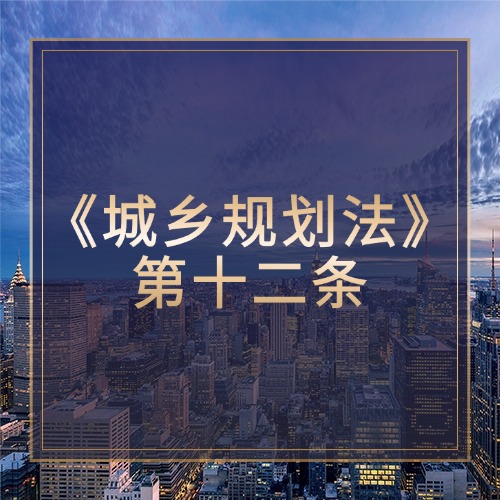 《城乡规划法》
第十二条